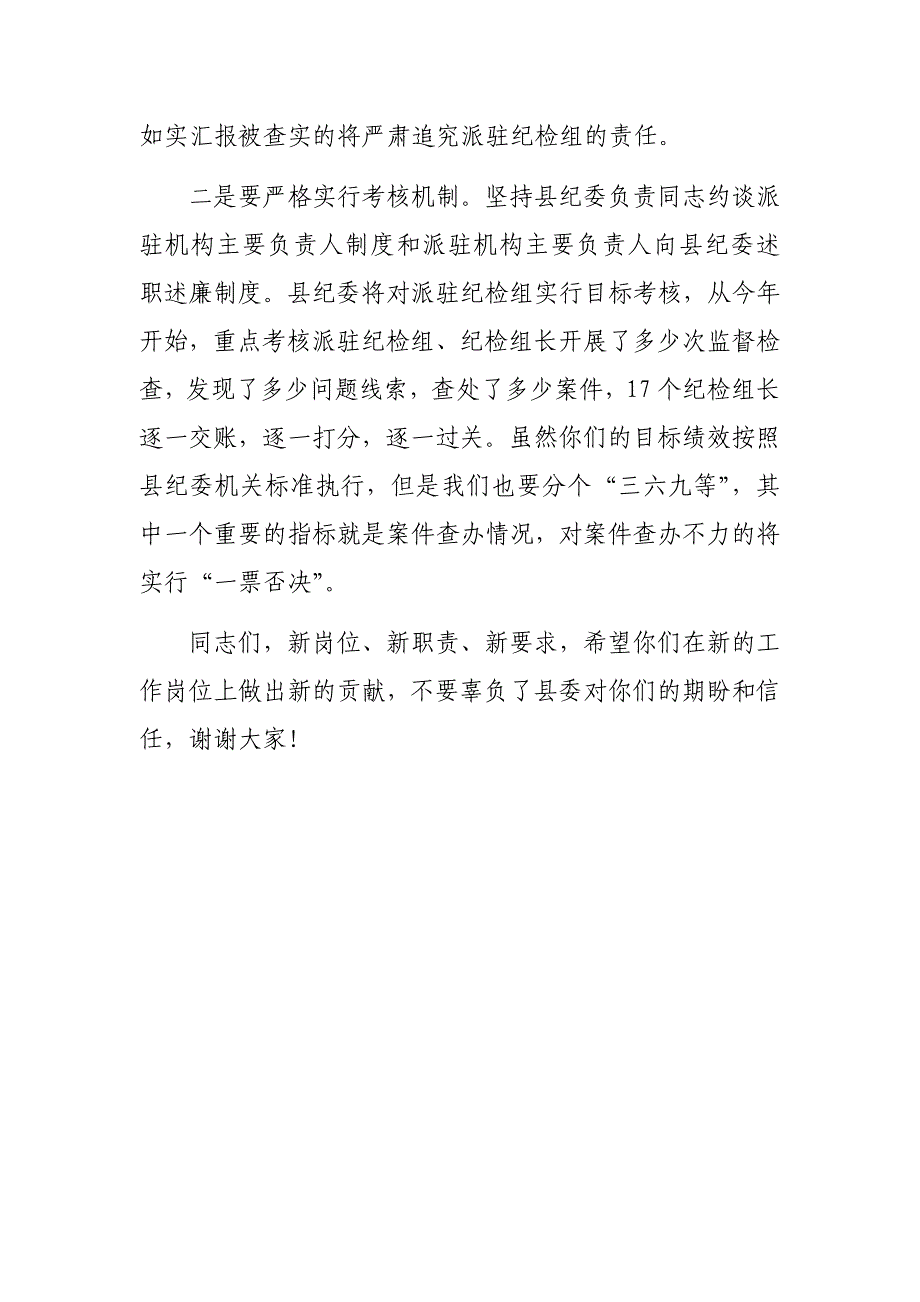 如实汇报被查实的将严肃追究派驻纪检组的责任。

二是要严格实行考核机制。坚持县纪委负责同志约谈派驻机构主要负责人制度和派驻机构主要负责人向县纪委述职述廉制度。县纪委将对派驻纪检组实行目标考核，从今年开始，重点考核派驻纪检组、纪检组长开展了多少次监督检查，发现了多少问题线索，查处了多少案件，17个纪检组长逐一交账，逐一打分，逐一过关。虽然你们的目标绩效按照县纪委机关标准执行，但是我们也要分个“三六九等”，其中一个重要的指标就是案件查办情况，对案件查办不力的将实行“一票否决”。

同志们，新岗位、新职责、新要求，希望你们在新的工作岗位上做出新的贡献，不要辜负了县委对你们的期盼和信任，谢谢大家！